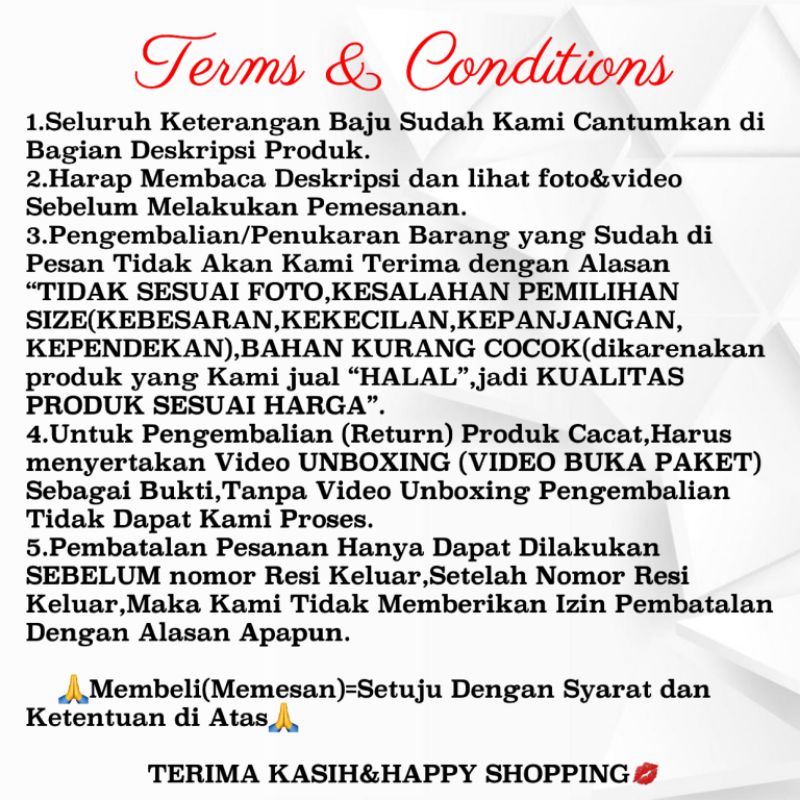 Terms & Conditions

1.Seluruh Keterangan Baju Sudah Kami Cantumkan di Bagian Deskripsi Produk.
2.Harap Membaca Deskripsi dan lihat foto&video Sebelum Melakukan Pemesanan.
3.Pengembalian/Penukaran Barang yang Sudah di Pesan Tidak Akan Kami Terima dengan Alasan “TIDAK SESUAI FOTO,KESALAHAN PEMILIHAN SIZE(KEBESARAN,KEKECILAN,KEPANJANGAN, KEPENDEKAN),BAHAN KURANG COCOK(dikarenakan produk yang Kami jual “HALAL”,jadi KUALITAS PRODUK SESUAI HARGA”.
4.Untuk Pengembalian (Return) Produk Cacat,Harus menyertakan Video UNBOXING (VIDEO BUKA PAKET) Sebagai Bukti,Tanpa Video Unboxing Pengembalian Tidak Dapat Kami Proses.
5.Pembatalan Pesanan Hanya Dapat Dilakukan SEBELUM nomor Resi Keluar,Setelah Nomor Resi Keluar,Maka Kami Tidak Memberikan Izin Pembatalan Dengan Alasan Apapun.

🙏Membeli(Memesan)=Setuju Dengan Syarat dan Ketentuan di Atas🙏

TERIMA KASIH&HAPPY SHOPPING💋